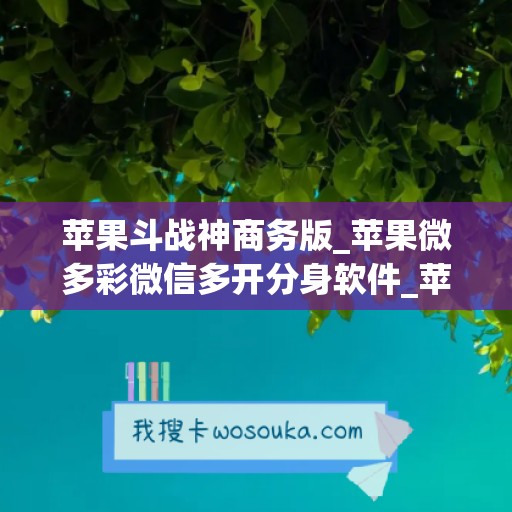 苹果斗战神商务版_苹果微多彩微信多开分身软件_苹

我搜卡wosouka.com